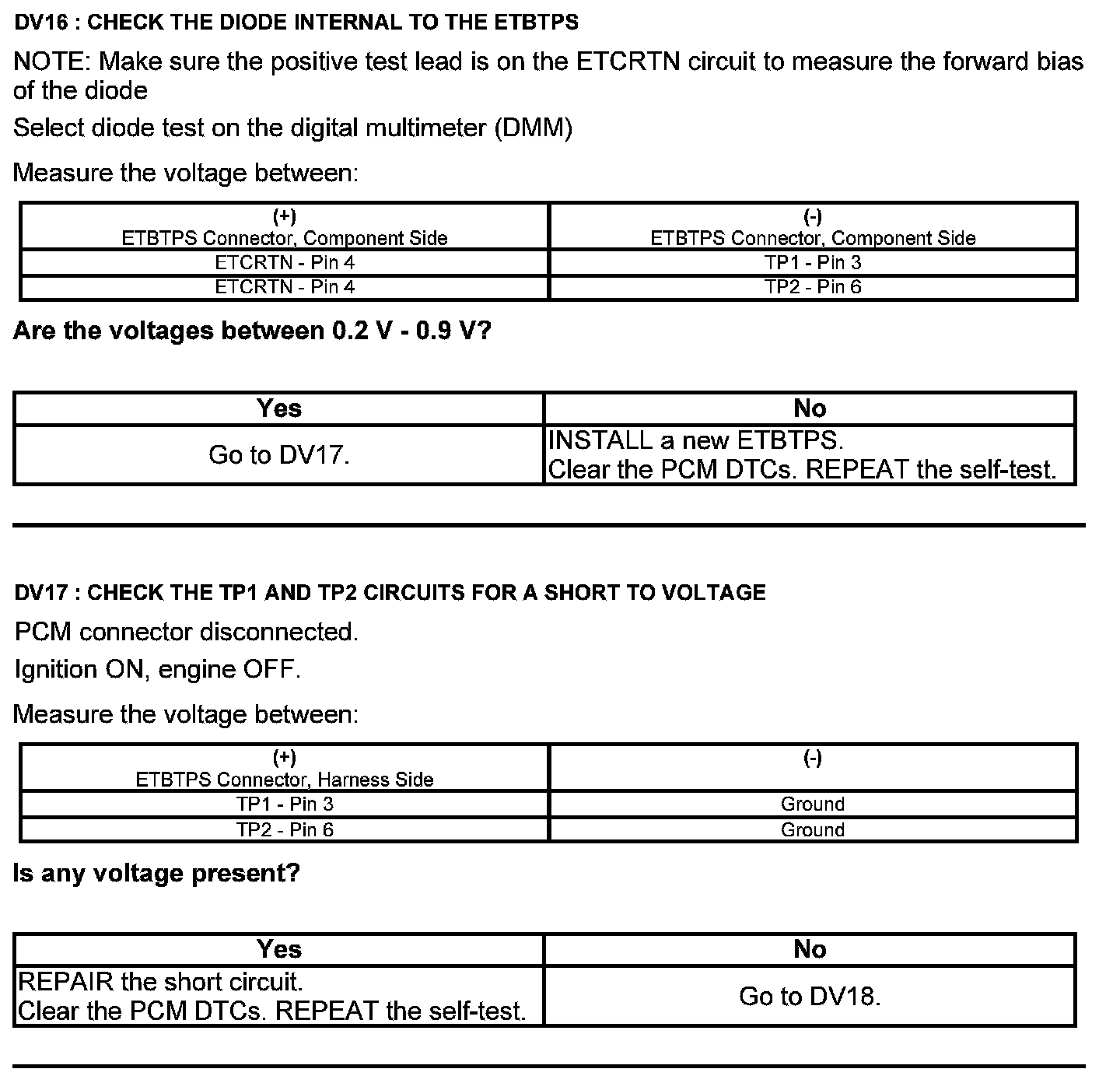 DV16 : CHECK THE DIODE INTERNAL TO THE ETBTPS

NOTE: Make sure the positive test lead is on the ETCRTN circuit to measure the forward bias of the diode

Select diode test on the digital multimeter (DMM)

Measure the voltage between:

| (+) ETBTPS Connector, Component Side | (-) ETBTPS Connector, Component Side |
|---|---|
| ETCRTN - Pin 4 | TP1 - Pin 3 |
| ETCRTN - Pin 4 | TP2 - Pin 6 |

Are the voltages between 0.2 V - 0.9 V?

| Yes | No |
|---|---|
| Go to DV17. | INSTALL a new ETBTPS. Clear the PCM DTCs. REPEAT the self-test. |

DV17 : CHECK THE TP1 AND TP2 CIRCUITS FOR A SHORT TO VOLTAGE

PCM connector disconnected.

Ignition ON, engine OFF.

Measure the voltage between:

| (+) ETBTPS Connector, Harness Side | (-) |
|---|---|
| TP1 - Pin 3 | Ground |
| TP2 - Pin 6 | Ground |

Is any voltage present?

| Yes | No |
|---|---|
| REPAIR the short circuit. Clear the PCM DTCs. REPEAT the self-test. | Go to DV18. |